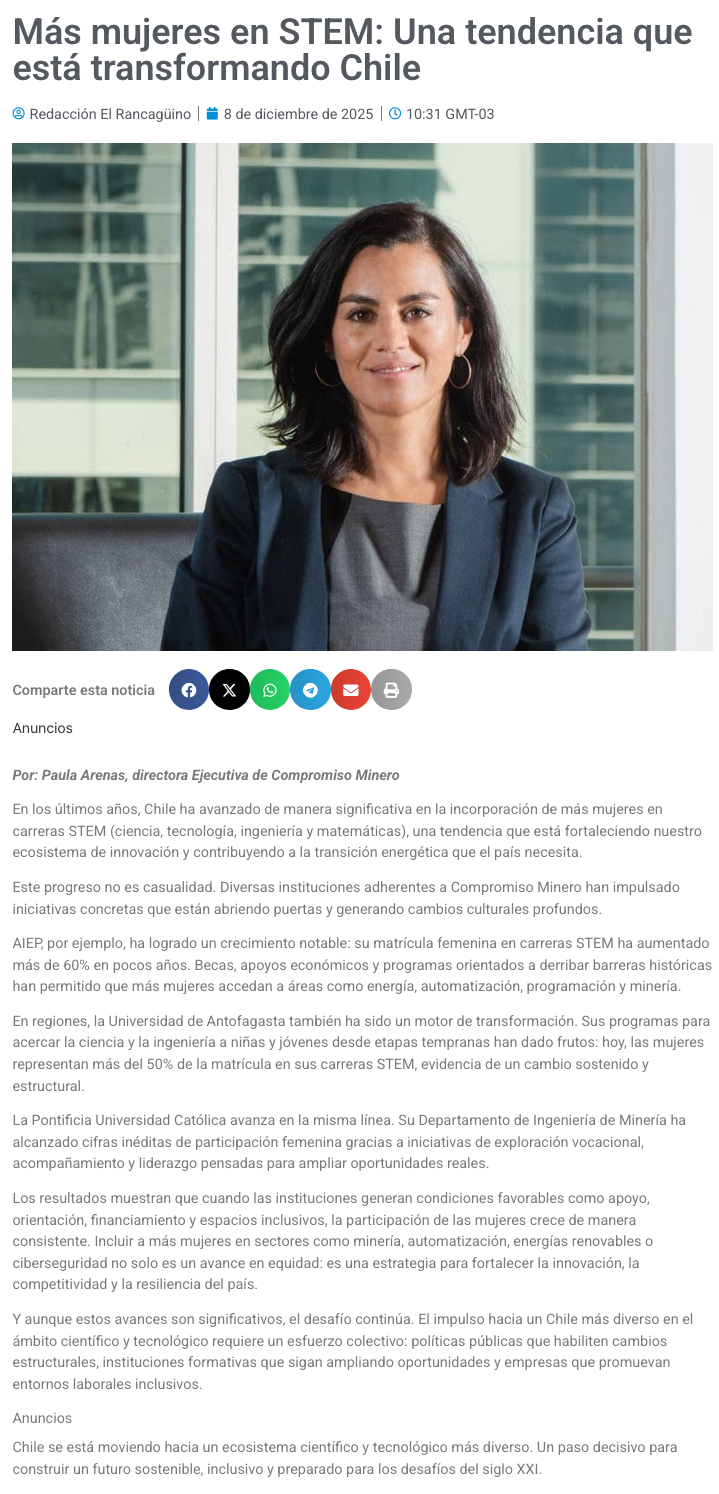 Más mujeres en STEM: Una tendencia que está transformando Chile

Redacción El Rancagüino | 8 de diciembre de 2025 | 10:31 GMT-03

Comparte esta noticia

Anuncios

Por: Paula Arenas, directora Ejecutiva de Compromiso Minero

En los últimos años, Chile ha avanzado de manera significativa en la incorporación de más mujeres en carreras STEM (ciencia, tecnología, ingeniería y matemáticas), una tendencia que está fortaleciendo nuestro ecosistema de innovación y contribuyendo a la transición energética que el país necesita.

Este progreso no es casualidad. Diversas instituciones adherentes a Compromiso Minero han impulsado iniciativas concretas que están abriendo puertas y generando cambios culturales profundos.

AIEP, por ejemplo, ha logrado un crecimiento notable: su matrícula femenina en carreras STEM ha aumentado más de 60% en pocos años. Becas, apoyos económicos y programas orientados a derribar barreras históricas han permitido que más mujeres accedan a áreas como energía, automatización, programación y minería.

En regiones, la Universidad de Antofagasta también ha sido un motor de transformación. Sus programas para acercar la ciencia y la ingeniería a niñas y jóvenes desde etapas tempranas han dado frutos: hoy, las mujeres representan más del 50% de la matrícula en sus carreras STEM, evidencia de un cambio sostenido y estructural.

La Pontificia Universidad Católica avanza en la misma línea. Su Departamento de Ingeniería de Minería ha alcanzado cifras inéditas de participación femenina gracias a iniciativas de exploración vocacional, acompañamiento y liderazgo pensadas para ampliar oportunidades reales.

Los resultados muestran que cuando las instituciones generan condiciones favorables como apoyo, orientación, financiamiento y espacios inclusivos, la participación de las mujeres crece de manera consistente. Incluir a más mujeres en sectores como minería, automatización, energías renovables o ciberseguridad no solo es un avance en equidad: es una estrategia para fortalecer la innovación, la competitividad y la resiliencia del país.

Y aunque estos avances son significativos, el desafío continúa. El impulso hacia un Chile más diverso en el ámbito científico y tecnológico requiere un esfuerzo colectivo: políticas públicas que habiliten cambios estructurales, instituciones formativas que sigan ampliando oportunidades y empresas que promuevan entornos laborales inclusivos.

Anuncios

Chile se está moviendo hacia un ecosistema científico y tecnológico más diverso. Un paso decisivo para construir un futuro sostenible, inclusivo y preparado para los desafíos del siglo XXI.